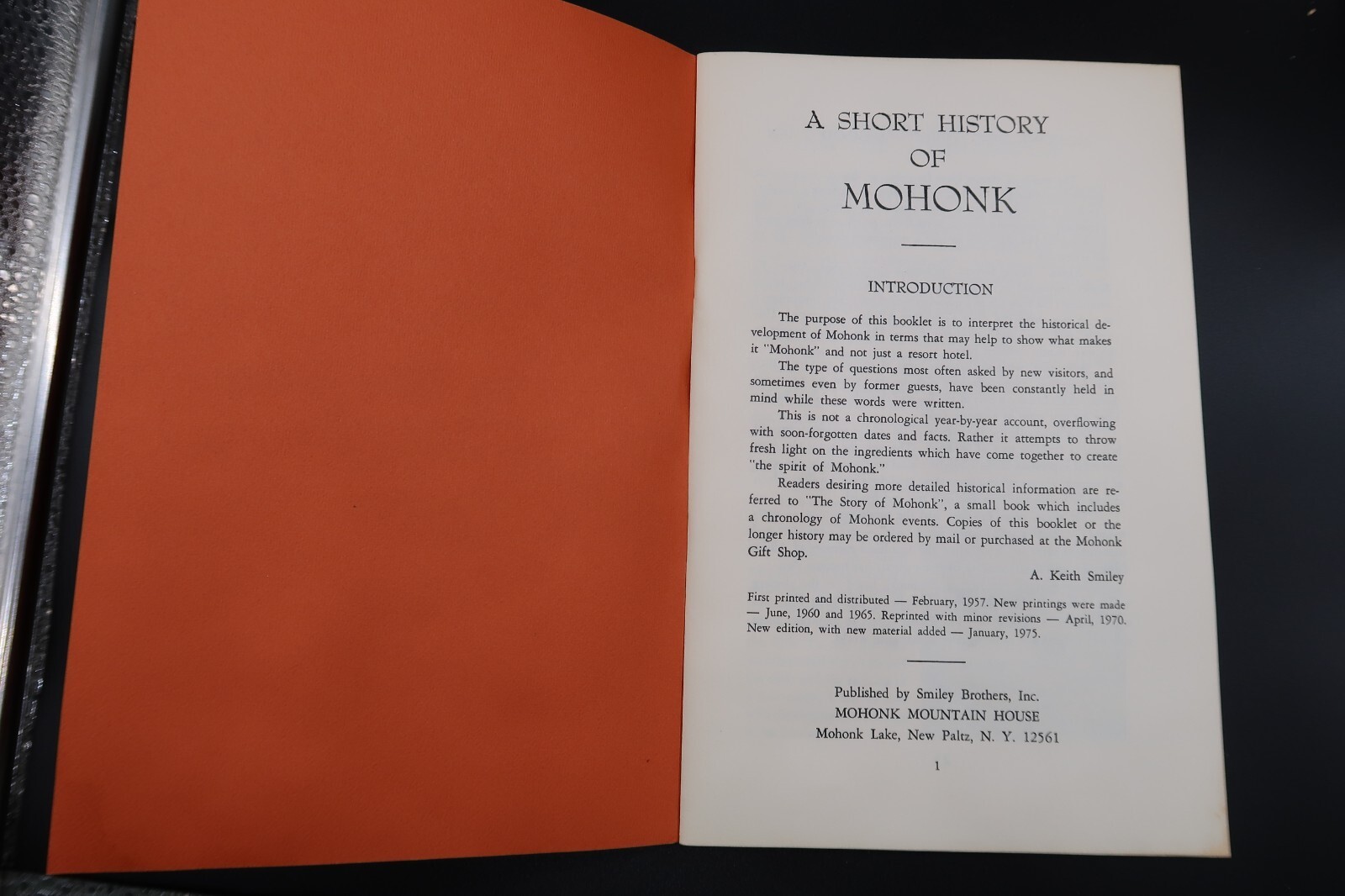 A SHORT HISTORY
OF
MOHONK

INTRODUCTION

The purpose of this booklet is to interpret the historical development of Mohonk in terms that may help to show what makes it "Mohonk" and not just a resort hotel.

The type of questions most often asked by new visitors, and sometimes even by former guests, have been constantly held in mind while these words were written.

This is not a chronological year-by-year account, overflowing with soon-forgotten dates and facts. Rather it attempts to throw fresh light on the ingredients which have come together to create "the spirit of Mohonk."

Readers desiring more detailed historical information are referred to "The Story of Mohonk", a small book which includes a chronology of Mohonk events. Copies of this booklet or the longer history may be ordered by mail or purchased at the Mohonk Gift Shop.

A. Keith Smiley

First printed and distributed — February, 1957. New printings were made — June, 1960 and 1965. Reprinted with minor revisions — April, 1970. New edition, with new material added — January, 1975.

Published by Smiley Brothers, Inc.
MOHONK MOUNTAIN HOUSE
Mohonk Lake, New Paltz, N. Y. 12561

1